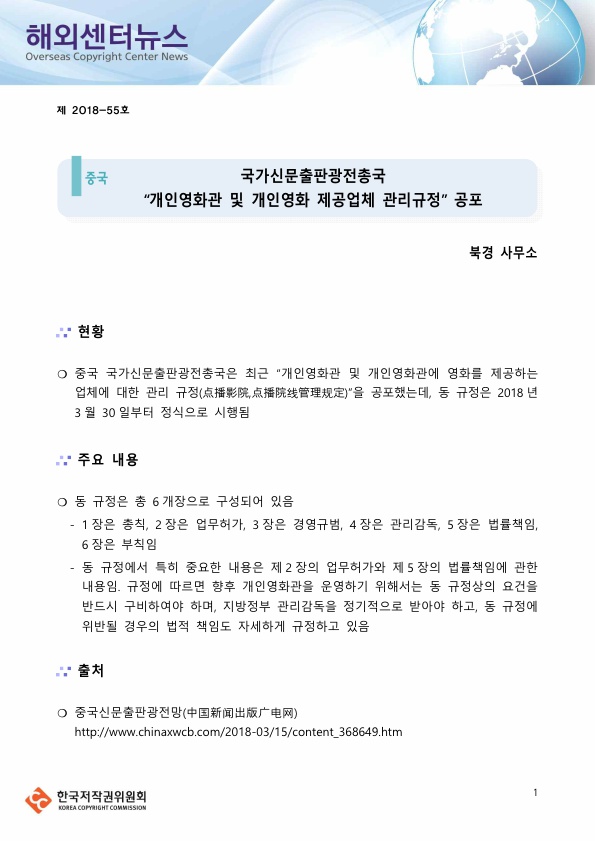 해외센터뉴스
Overseas Copyright Center News

제 2018-55호

중국
국가신문출판광전총국
“개인영화관 및 개인영화 제공업체 관리규정” 공포

북경 사무소

현황

❍ 중국 국가신문출판광전총국은 최근 “개인영화관 및 개인영화관에 영화를 제공하는 업체에 대한 관리 규정(点播影院,点播院线管理规定)”을 공포했는데, 동 규정은 2018 년 3 월 30 일부터 정식으로 시행됨

주요 내용

❍ 동 규정은 총 6 개장으로 구성되어 있음
- 1 장은 총칙, 2 장은 업무허가, 3 장은 경영규범, 4 장은 관리감독, 5 장은 법률책임, 6 장은 부칙임
- 동 규정에서 특히 중요한 내용은 제 2 장의 업무허가와 제 5 장의 법률책임에 관한 내용임. 규정에 따르면 향후 개인영화관을 운영하기 위해서는 동 규정상의 요건을 반드시 구비하여야 하며, 지방정부 관리감독을 정기적으로 받아야 하고, 동 규정에 위반될 경우의 법적 책임도 자세하게 규정하고 있음

출처

❍ 중국신문출판광전망(中国新闻出版广电网)
http://www.chinaxwcb.com/2018-03/15/content_368649.htm

한국저작권위원회
KOREA COPYRIGHT COMMISSION

1